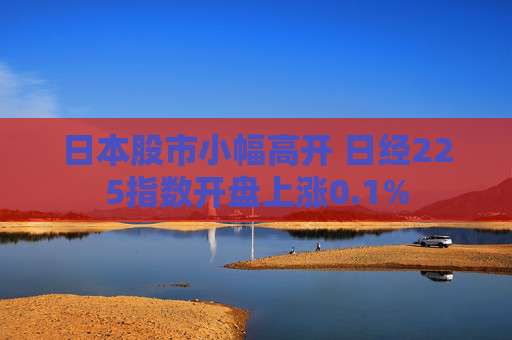 日本股市小幅高开 日经225指数开盘上涨0.1%